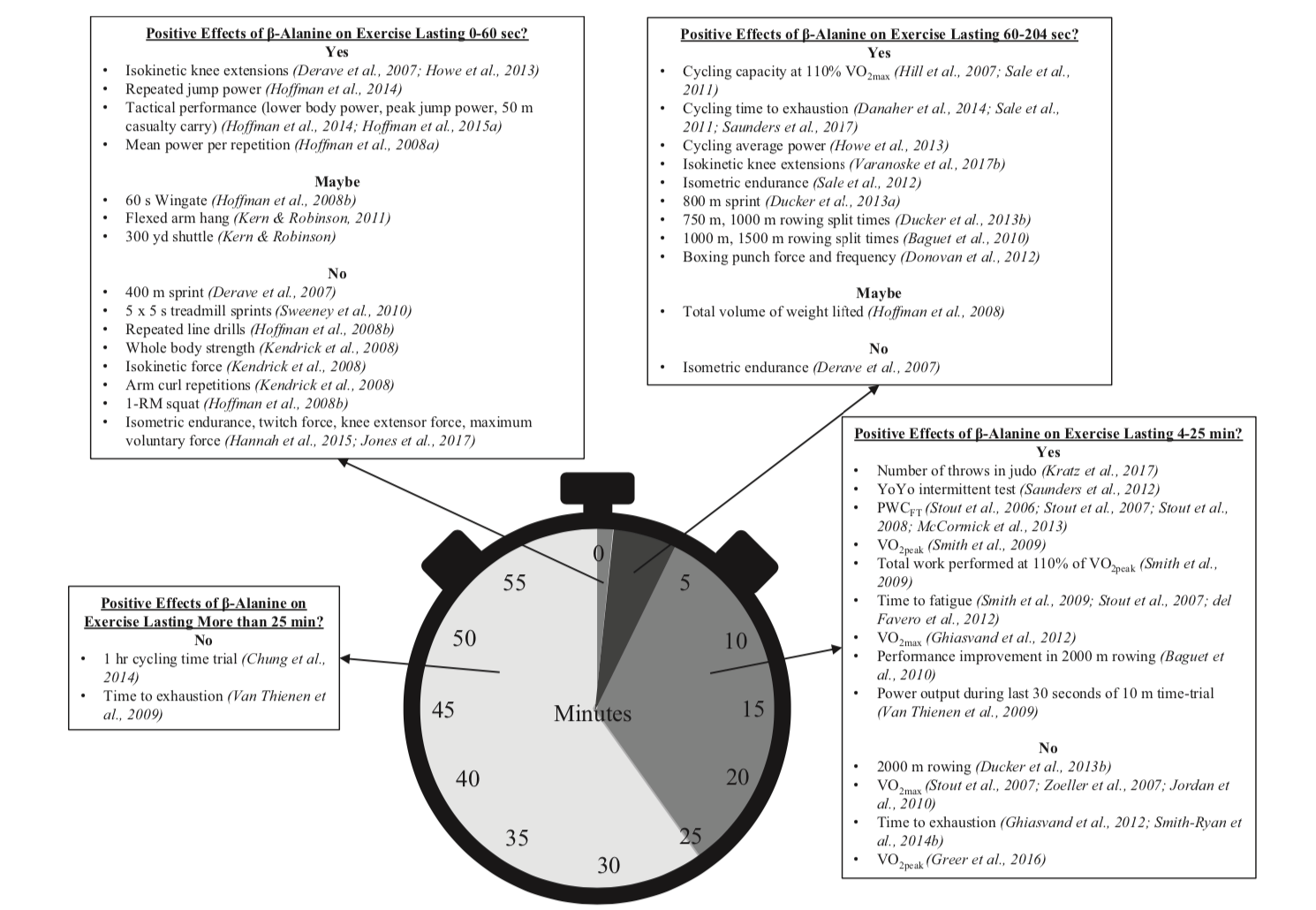 Positive Effects of β-Alanine on Exercise Lasting 0-60 sec?
Yes
• Isokinetic knee extensions (Derave et al., 2007; Howe et al., 2013)
• Repeated jump power (Hoffman et al., 2014)
• Tactical performance (lower body power, peak jump power, 50 m casualty carry) (Hoffman et al., 2014; Hoffman et al., 2015a)
• Mean power per repetition (Hoffman et al., 2008a)

Maybe
• 60 s Wingate (Hoffman et al., 2008b)
• Flexed arm hang (Kern & Robinson, 2011)
• 300 yd shuttle (Kern & Robinson)

No
• 400 m sprint (Derave et al., 2007)
• 5 x 5 s treadmill sprints (Sweeney et al., 2010)
• Repeated line drills (Hoffman et al., 2008b)
• Whole body strength (Kendrick et al., 2008)
• Isokinetic force (Kendrick et al., 2008)
• Arm curl repetitions (Kendrick et al., 2008)
• 1-RM squat (Hoffman et al., 2008b)
• Isometric endurance, twitch force, knee extensor force, maximum voluntary force (Hannah et al., 2015; Jones et al., 2017)

Positive Effects of β-Alanine on Exercise Lasting 60-204 sec?
Yes
• Cycling capacity at 110% $VO_{2max}$ (Hill et al., 2007; Sale et al., 2011)
• Cycling time to exhaustion (Danaher et al., 2014; Sale et al., 2011; Saunders et al., 2017)
• Cycling average power (Howe et al., 2013)
• Isokinetic knee extensions (Varanoske et al., 2017b)
• Isometric endurance (Sale et al., 2012)
• 800 m sprint (Ducker et al., 2013a)
• 750 m, 1000 m rowing split times (Ducker et al., 2013b)
• 1000 m, 1500 m rowing split times (Baguet et al., 2010)
• Boxing punch force and frequency (Donovan et al., 2012)

Maybe
• Total volume of weight lifted (Hoffman et al., 2008)

No
• Isometric endurance (Derave et al., 2007)

Positive Effects of β-Alanine on Exercise Lasting 4-25 min?
Yes
• Number of throws in judo (Kratz et al., 2017)
• YoYo intermittent test (Saunders et al., 2012)
• $PWC_{FT}$ (Stout et al., 2006; Stout et al., 2007; Stout et al., 2008; McCormick et al., 2013)
• $VO_{2peak}$ (Smith et al., 2009)
• Total work performed at 110% of $VO_{2peak}$ (Smith et al., 2009)
• Time to fatigue (Smith et al., 2009; Stout et al., 2007; del Favero et al., 2012)
• $VO_{2max}$ (Ghiasvand et al., 2012)
• Performance improvement in 2000 m rowing (Baguet et al., 2010)
• Power output during last 30 seconds of 10 m time-trial (Van Thienen et al., 2009)

No
• 2000 m rowing (Ducker et al., 2013b)
• $VO_{2max}$ (Stout et al., 2007; Zoeller et al., 2007; Jordan et al., 2010)
• Time to exhaustion (Ghiasvand et al., 2012; Smith-Ryan et al., 2014b)
• $VO_{2peak}$ (Greer et al., 2016)

Positive Effects of β-Alanine on Exercise Lasting More than 25 min?
No
• 1 hr cycling time trial (Chung et al., 2014)
• Time to exhaustion (Van Thienen et al., 2009)

0 5 10 15 20 25 30 35 40 45 50 55
Minutes